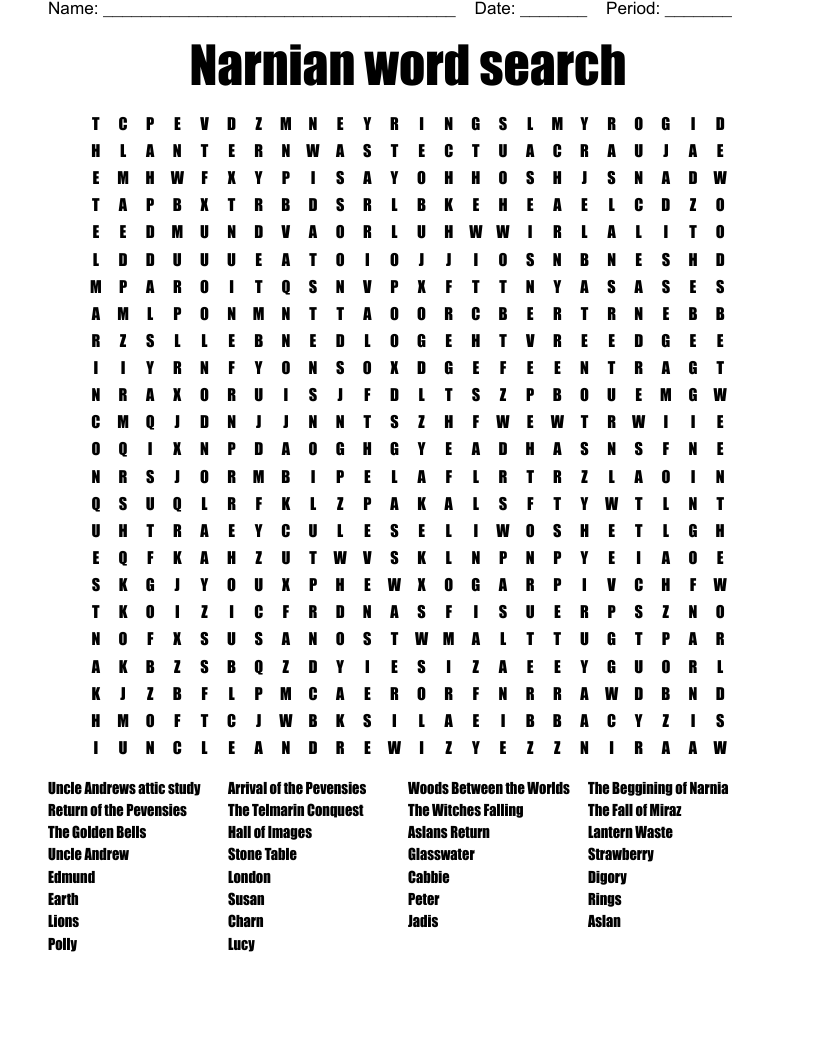 Name: ______________________________________ Date: _______ Period: _______

Narnian word search

T C P E V D Z M N E Y R I N G S L M Y R O G I D
H L A N T E R N W A S T E C T U A C R A U J A E
E M H W F X Y P I S A Y O H H O S H J S N A D W
T A P B X T R B D S R L B K E H E A E L C D Z O
E E D M U N D V A O R L U H W W I R L A L I T O
L D D U U U E A T O I O J J I O S N B N E S H D
M P A R O I T Q S N V P X F T T N Y A S A S E S
A M L P O N M N T T A O O R C B E R T R N E B B
R Z S L L E B N E D L O G E H T V R E E D G E E
I I Y R N F Y O N S O X D G E F E E N T R A G T
N R A X O R U I S J F D L T S Z P B O U E M G W
C M Q J D N J J N N T S Z H F W E W T R W I I E
O Q I X N P D A O G H G Y E A D H A S N S F N E
N R S J O R M B I P E L A F L R T R Z L A O I N
Q S U Q L R F K L Z P A K A L S F T Y W T L N T
U H T R A E Y C U L E S E L I W O S H E T L G H
E Q F K A H Z U T W V S K L N P N P Y E I A O E
S K G J Y O U X P H E W X O G A R P I V C H F W
T K O I Z I C F R D N A S F I S U E R P S Z N O
N O F X S U S A N O S T W M A L T T U G T P A R
A K B Z S B Q Z D Y I E S I Z A E E Y G U O R L
K J Z B F L P M C A E R O R F N R R A W D B N D
H M O F T C J W B K S I L A E I B B A C Y Z I S
I U N C L E A N D R E W I Z Y E Z Z N I R A A W

Uncle Andrews attic study
Return of the Pevensies
The Golden Bells
Uncle Andrew
Edmund
Earth
Lions
Polly

Arrival of the Pevensies
The Telmarin Conquest
Hall of Images
Stone Table
London
Susan
Charn
Lucy

Woods Between the Worlds
The Witches Falling
Aslans Return
Glasswater
Cabbie
Peter
Jadis

The Beggining of Narnia
The Fall of Miraz
Lantern Waste
Strawberry
Digory
Rings
Aslan